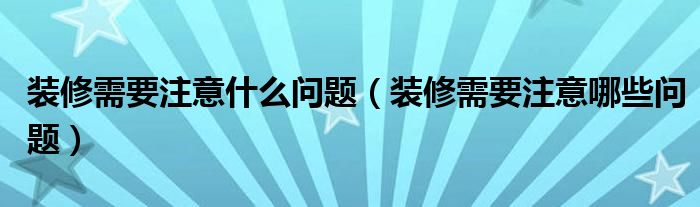 装修需要注意什么问题（装修需要注意哪些问题）